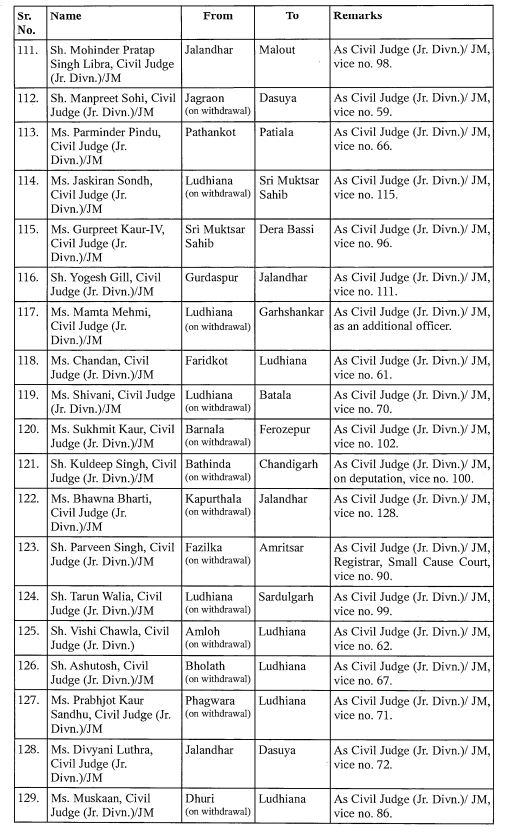 | Sr. No. | Name | From | To | Remarks |
|---|---|---|---|---|
| 111. | Sh. Mohinder Pratap Singh Libra, Civil Judge (Jr. Divn.)/JM | Jalandhar | Malout | As Civil Judge (Jr. Divn.)/ JM, vice no. 98. |
| 112. | Sh. Manpreet Sohi, Civil Judge (Jr. Divn.)/JM | Jagraon (on withdrawal) | Dasuya | As Civil Judge (Jr. Divn.)/ JM, vice no. 59. |
| 113. | Ms. Parminder Pindu, Civil Judge (Jr. Divn.)/JM | Pathankot | Patiala | As Civil Judge (Jr. Divn.)/ JM, vice no. 66. |
| 114. | Ms. Jaskiran Sondh, Civil Judge (Jr. Divn.)/JM | Ludhiana (on withdrawal) | Sri Muktsar Sahib | As Civil Judge (Jr. Divn.)/ JM, vice no. 115. |
| 115. | Ms. Gurpreet Kaur-IV, Civil Judge (Jr. Divn.)/JM | Sri Muktsar Sahib | Dera Bassi | As Civil Judge (Jr. Divn.)/ JM, vice no. 96. |
| 116. | Sh. Yogesh Gill, Civil Judge (Jr. Divn.)/JM | Gurdaspur | Jalandhar | As Civil Judge (Jr. Divn.)/ JM, vice no. 111. |
| 117. | Ms. Mamta Mehmi, Civil Judge (Jr. Divn.)/JM | Ludhiana (on withdrawal) | Garhshankar | As Civil Judge (Jr. Divn.)/ JM, as an additional officer. |
| 118. | Ms. Chandan, Civil Judge (Jr. Divn.)/JM | Faridkot | Ludhiana | As Civil Judge (Jr. Divn.)/ JM, vice no. 61. |
| 119. | Ms. Shivani, Civil Judge (Jr. Divn.)/JM | Ludhiana (on withdrawal) | Batala | As Civil Judge (Jr. Divn.)/ JM, vice no. 70. |
| 120. | Ms. Sukhmit Kaur, Civil Judge (Jr. Divn.)/JM | Barnala (on withdrawal) | Ferozepur | As Civil Judge (Jr. Divn.)/ JM, vice no. 102. |
| 121. | Sh. Kuldeep Singh, Civil Judge (Jr. Divn.)/JM | Bathinda (on withdrawal) | Chandigarh | As Civil Judge (Jr. Divn.)/ JM, on deputation, vice no. 100. |
| 122. | Ms. Bhawna Bharti, Civil Judge (Jr. Divn.)/JM | Kapurthala (on withdrawal) | Jalandhar | As Civil Judge (Jr. Divn.)/ JM, vice no. 128. |
| 123. | Sh. Parveen Singh, Civil Judge (Jr. Divn.)/JM | Fazilka (on withdrawal) | Amritsar | As Civil Judge (Jr. Divn.)/ JM, Registrar, Small Cause Court, vice no. 90. |
| 124. | Sh. Tarun Walia, Civil Judge (Jr. Divn.)/JM | Ludhiana (on withdrawal) | Sardulgarh | As Civil Judge (Jr. Divn.)/ JM, vice no. 99. |
| 125. | Sh. Vishi Chawla, Civil Judge (Jr. Divn.) | Amloh (on withdrawal) | Ludhiana | As Civil Judge (Jr. Divn.)/ JM, vice no. 62. |
| 126. | Sh. Ashutosh, Civil Judge (Jr. Divn.)/JM | Bholath (on withdrawal) | Ludhiana | As Civil Judge (Jr. Divn.)/ JM, vice no. 67. |
| 127. | Ms. Prabhjot Kaur Sandhu, Civil Judge (Jr. Divn.)/JM | Phagwara (on withdrawal) | Ludhiana | As Civil Judge (Jr. Divn.)/ JM, vice no. 71. |
| 128. | Ms. Divyani Luthra, Civil Judge (Jr. Divn.)/JM | Jalandhar | Dasuya | As Civil Judge (Jr. Divn.)/ JM, vice no. 72. |
| 129. | Ms. Muskaan, Civil Judge (Jr. Divn.)/JM | Dhuri (on withdrawal) | Ludhiana | As Civil Judge (Jr. Divn.)/ JM, vice no. 86. |